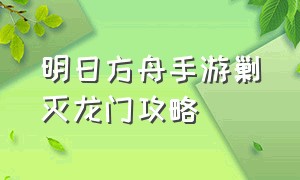 明日方舟手游剿灭龙门攻略